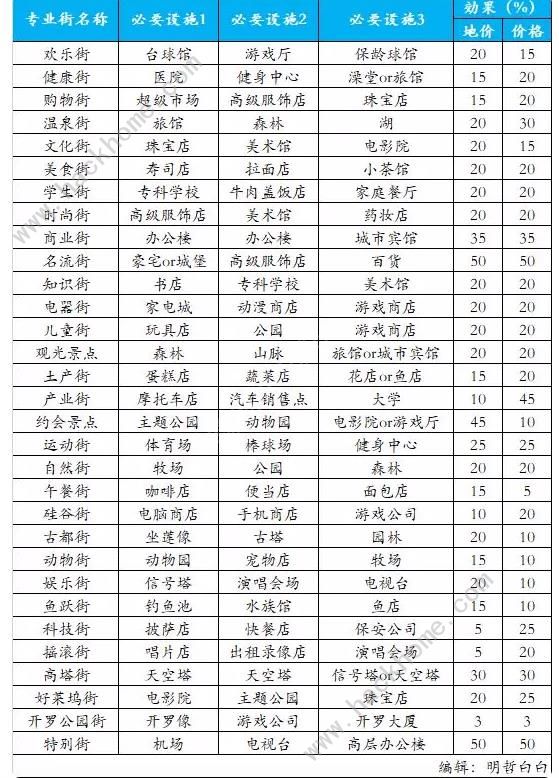 | 专业街名称 | 必要设施1 | 必要设施2 | 必要设施3 | 效果（%）地价 | 效果（%）价格 |
|---|---|---|---|---|---|
| 欢乐街 | 台球馆 | 游戏厅 | 保龄球馆 | 20 | 15 |
| 健康街 | 医院 | 健身中心 | 澡堂or旅馆 | 15 | 20 |
| 购物街 | 超级市场 | 高级服饰店 | 珠宝店 | 15 | 20 |
| 温泉街 | 旅馆 | 森林 | 湖 | 20 | 30 |
| 文化街 | 珠宝店 | 美术馆 | 电影院 | 20 | 15 |
| 美食街 | 寿司店 | 拉面店 | 小茶馆 | 20 | 20 |
| 学生街 | 专科学校 | 牛肉盖饭店 | 家庭餐厅 | 20 | 20 |
| 时尚街 | 高级服饰店 | 美术馆 | 药妆店 | 20 | 20 |
| 商业街 | 办公楼 | 办公楼 | 城市宾馆 | 35 | 35 |
| 名流街 | 豪宅or城堡 | 高级服饰店 | 百货 | 50 | 50 |
| 知识街 | 书店 | 专科学校 | 美术馆 | 20 | 20 |
| 电器街 | 家电城 | 动漫商店 | 游戏商店 | 20 | 20 |
| 儿童街 | 玩具店 | 公园 | 游戏商店 | 20 | 20 |
| 观光景点 | 森林 | 山脉 | 旅馆or城市宾馆 | 20 | 20 |
| 土产街 | 蛋糕店 | 蔬菜店 | 花店or鱼店 | 15 | 20 |
| 产业街 | 摩托车店 | 汽车销售点 | 大学 | 10 | 45 |
| 约会景点 | 主题公园 | 动物园 | 电影院or游戏厅 | 45 | 10 |
| 运动街 | 体育场 | 棒球场 | 健身中心 | 25 | 25 |
| 自然街 | 牧场 | 公园 | 森林 | 20 | 20 |
| 午餐街 | 咖啡店 | 便当店 | 面包店 | 15 | 5 |
| 硅谷街 | 电脑商店 | 手机商店 | 游戏公司 | 10 | 20 |
| 古都街 | 坐莲像 | 古塔 | 园林 | 20 | 10 |
| 动物街 | 动物园 | 宠物店 | 牧场 | 15 | 10 |
| 娱乐街 | 信号塔 | 演唱会场 | 电视台 | 20 | 10 |
| 鱼跃街 | 钓鱼池 | 水族馆 | 鱼店 | 15 | 10 |
| 科技街 | 披萨店 | 快餐店 | 保安公司 | 5 | 25 |
| 摇滚街 | 唱片店 | 出租录像店 | 演唱会场 | 5 | 20 |
| 高塔街 | 天空塔 | 天空塔 | 信号塔or天空塔 | 30 | 30 |
| 好莱坞街 | 电影院 | 主题公园 | 珠宝店 | 20 | 25 |
| 开罗公园街 | 开罗像 | 游戏公司 | 开罗大厦 | 3 | 3 |
| 特别街 | 机场 | 电视台 | 高层办公楼 | 50 | 50 |

编辑：明哲白白